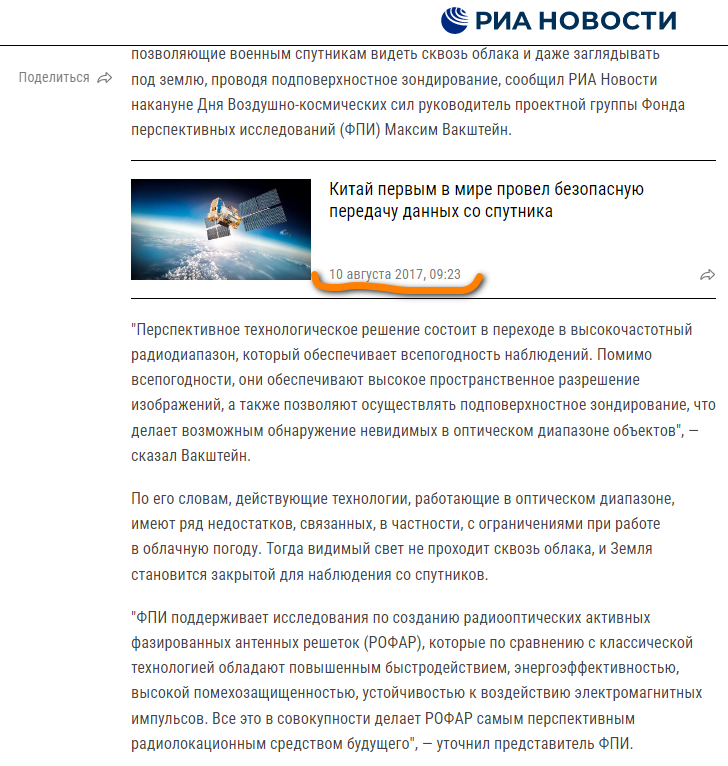 РИА НОВОСТИ

Поделиться

позволяющие военным спутникам видеть сквозь облака и даже заглядывать под землю, проводя подповерхностное зондирование, сообщил РИА Новости накануне Дня Воздушно-космических сил руководитель проектной группы Фонда перспективных исследований (ФПИ) Максим Вакштейн.

Китай первым в мире провел безопасную передачу данных со спутника

10 августа 2017, 09:23

"Перспективное технологическое решение состоит в переходе в высокочастотный радиодиапазон, который обеспечивает всепогодность наблюдений. Помимо всепогодности, они обеспечивают высокое пространственное разрешение изображений, а также позволяют осуществлять подповерхностное зондирование, что делает возможным обнаружение невидимых в оптическом диапазоне объектов", — сказал Вакштейн.

По его словам, действующие технологии, работающие в оптическом диапазоне, имеют ряд недостатков, связанных, в частности, с ограничениями при работе в облачную погоду. Тогда видимый свет не проходит сквозь облака, и Земля становится закрытой для наблюдения со спутников.

"ФПИ поддерживает исследования по созданию радиооптических активных фазированных антенных решеток (РОФАР), которые по сравнению с классической технологией обладают повышенным быстродействием, энергоэффективностью, высокой помехозащищенностью, устойчивостью к воздействию электромагнитных импульсов. Все это в совокупности делает РОФАР самым перспективным радиолокационным средством будущего", — уточнил представитель ФПИ.